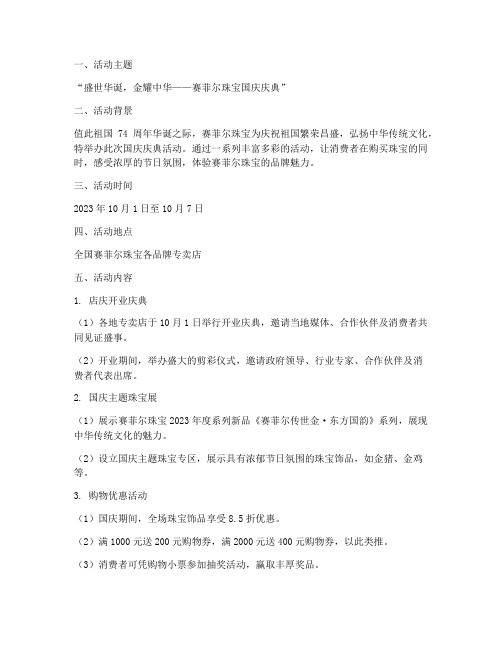 一、活动主题

“盛世华诞，金耀中华——赛菲尔珠宝国庆庆典”

二、活动背景

值此祖国 74 周年华诞之际，赛菲尔珠宝为庆祝祖国繁荣昌盛，弘扬中华传统文化，特举办此次国庆庆典活动。通过一系列丰富多彩的活动，让消费者在购买珠宝的同时，感受浓厚的节日氛围，体验赛菲尔珠宝的品牌魅力。

三、活动时间

2023 年 10 月 1 日至 10 月 7 日

四、活动地点

全国赛菲尔珠宝各品牌专卖店

五、活动内容

1. 店庆开业庆典

（1）各地专卖店于 10 月 1 日举行开业庆典，邀请当地媒体、合作伙伴及消费者共同见证盛事。

（2）开业期间，举办盛大的剪彩仪式，邀请政府领导、行业专家、合作伙伴及消费者代表出席。

2. 国庆主题珠宝展

（1）展示赛菲尔珠宝 2023 年度系列新品《赛菲尔传世金·东方国韵》系列，展现中华传统文化的魅力。

（2）设立国庆主题珠宝专区，展示具有浓郁节日氛围的珠宝饰品，如金猪、金鸡等。

3. 购物优惠活动

（1）国庆期间，全场珠宝饰品享受 8.5 折优惠。

（2）满 1000 元送 200 元购物券，满 2000 元送 400 元购物券，以此类推。

（3）消费者可凭购物小票参加抽奖活动，赢取丰厚奖品。